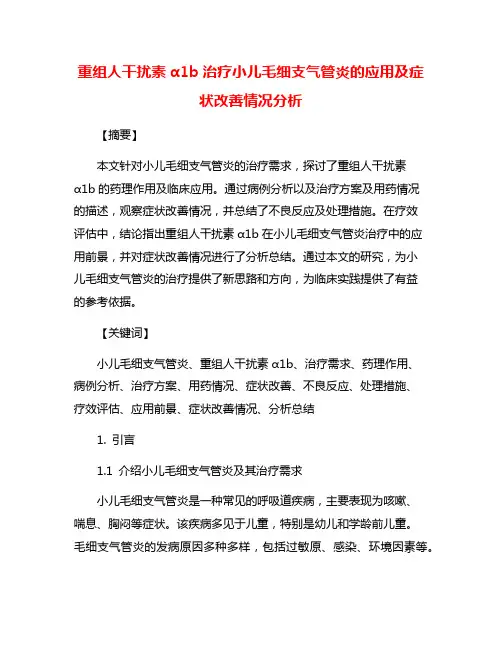 重组人干扰素 α1b 治疗小儿毛细支气管炎的应用及症状改善情况分析

【摘要】

本文针对小儿毛细支气管炎的治疗需求，探讨了重组人干扰素 α1b 的药理作用及临床应用。通过病例分析以及治疗方案及用药情况的描述，观察症状改善情况，并总结了不良反应及处理措施。在疗效评估中，结论指出重组人干扰素 α1b 在小儿毛细支气管炎治疗中的应用前景，并对症状改善情况进行了分析总结。通过本文的研究，为小儿毛细支气管炎的治疗提供了新思路和方向，为临床实践提供了有益的参考依据。

【关键词】

小儿毛细支气管炎、重组人干扰素 α1b、治疗需求、药理作用、病例分析、治疗方案、用药情况、症状改善、不良反应、处理措施、疗效评估、应用前景、症状改善情况、分析总结

1. 引言

1.1 介绍小儿毛细支气管炎及其治疗需求

小儿毛细支气管炎是一种常见的呼吸道疾病，主要表现为咳嗽、喘息、胸闷等症状。该疾病多见于儿童，特别是幼儿和学龄前儿童。毛细支气管炎的发病原因多种多样，包括过敏原、感染、环境因素等。